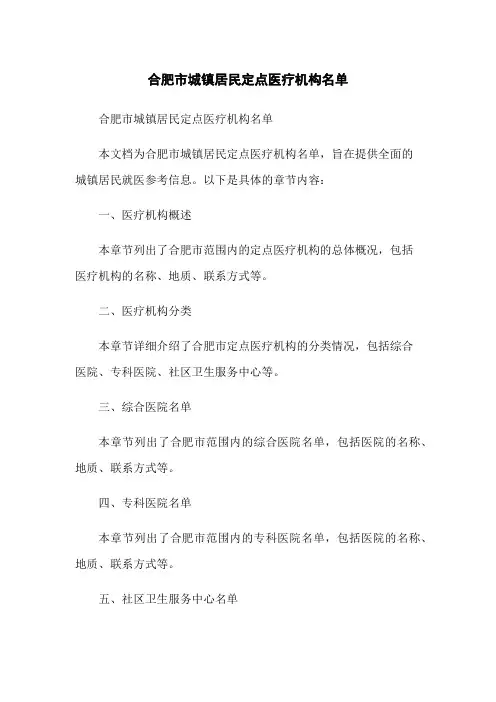 合肥市城镇居民定点医疗机构名单

合肥市城镇居民定点医疗机构名单

本文档为合肥市城镇居民定点医疗机构名单，旨在提供全面的城镇居民就医参考信息。以下是具体的章节内容：

一、医疗机构概述

本章节列出了合肥市范围内的定点医疗机构的总体概况，包括医疗机构的名称、地质、联系方式等。

二、医疗机构分类

本章节详细介绍了合肥市定点医疗机构的分类情况，包括综合医院、专科医院、社区卫生服务中心等。

三、综合医院名单

本章节列出了合肥市范围内的综合医院名单，包括医院的名称、地质、联系方式等。

四、专科医院名单

本章节列出了合肥市范围内的专科医院名单，包括医院的名称、地质、联系方式等。

五、社区卫生服务中心名单